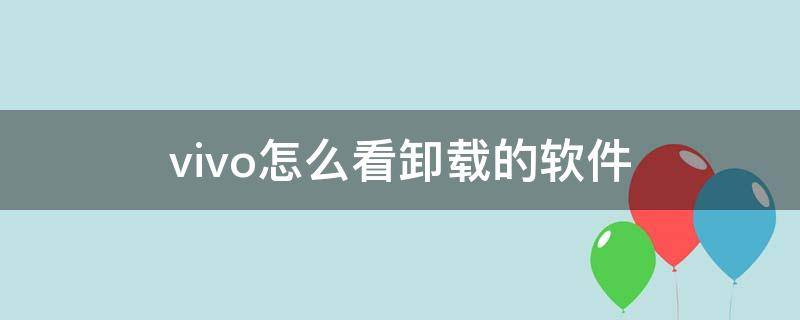 vivo怎么看卸载的软件